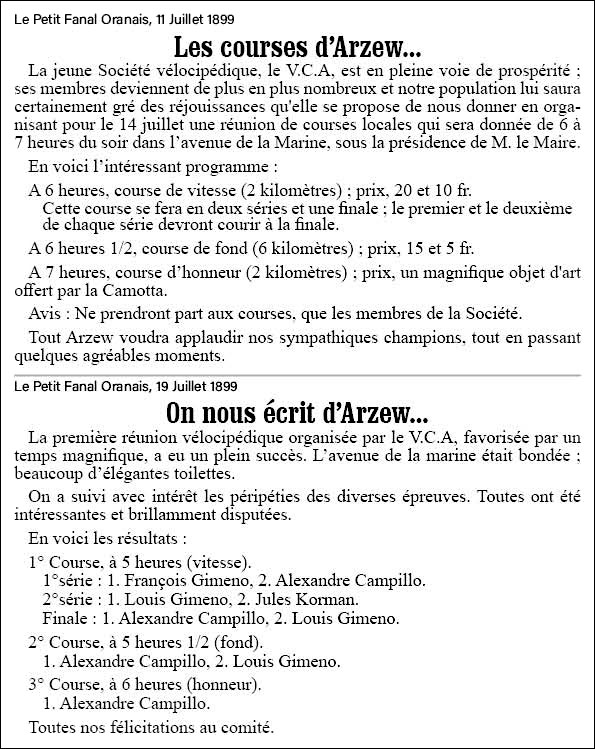 Le Petit Fanal Oranais, 11 Juillet 1899

Les courses d'Arzew...

La jeune Société vélocipédique, le V.C.A, est en pleine voie de prospérité ; ses membres deviennent de plus en plus nombreux et notre population lui saura certainement gré des réjouissances qu'elle se propose de nous donner en organisant pour le 14 juillet une réunion de courses locales qui sera donnée de 6 à 7 heures du soir dans l'avenue de la Marine, sous la présidence de M. le Maire.

En voici l'intéressant programme :

A 6 heures, course de vitesse (2 kilomètres) ; prix, 20 et 10 fr.
Cette course se fera en deux séries et une finale ; le premier et le deuxième de chaque série devront courir à la finale.

A 6 heures 1/2, course de fond (6 kilomètres) ; prix, 15 et 5 fr.

A 7 heures, course d'honneur (2 kilomètres) ; prix, un magnifique objet d'art offert par la Camotta.

Avis : Ne prendront part aux courses, que les membres de la Société.

Tout Arzew voudra applaudir nos sympathiques champions, tout en passant quelques agréables moments.

Le Petit Fanal Oranais, 19 Juillet 1899

On nous écrit d'Arzew...

La première réunion vélocipédique organisée par le V.C.A, favorisée par un temps magnifique, a eu un plein succès. L'avenue de la marine était bondée ; beaucoup d'élégantes toilettes.

On a suivi avec intérêt les péripéties des diverses épreuves. Toutes ont été intéressantes et brillamment disputées.

En voici les résultats :

1° Course, à 5 heures (vitesse).
1°série : 1. François Gimeno, 2. Alexandre Campillo.
2°série : 1. Louis Gimeno, 2. Jules Korman.
Finale : 1. Alexandre Campillo, 2. Louis Gimeno.

2° Course, à 5 heures 1/2 (fond).
1. Alexandre Campillo, 2. Louis Gimeno.

3° Course, à 6 heures (honneur).
1. Alexandre Campillo.

Toutes nos félicitations au comité.